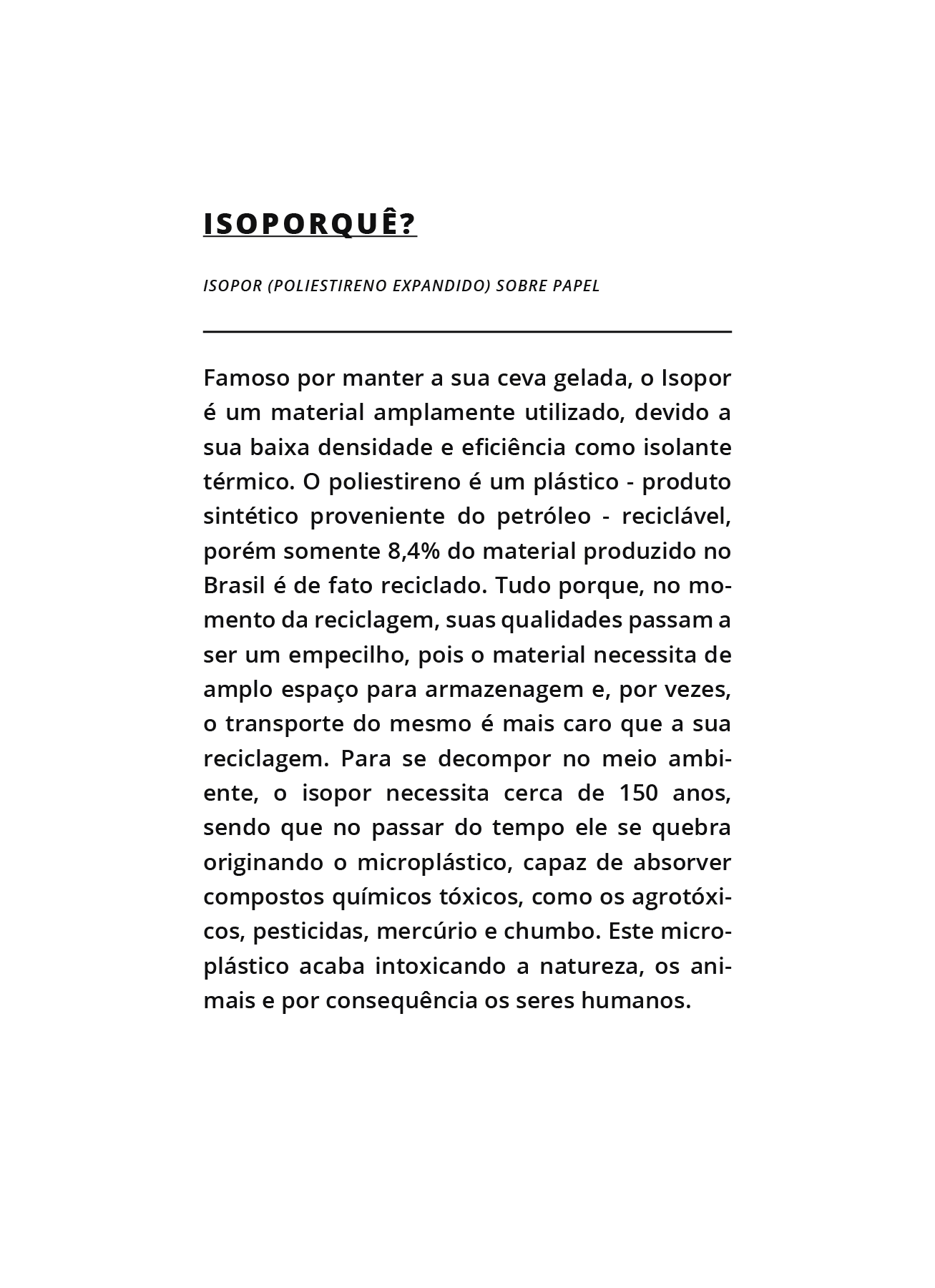 ISOPORQUÊ?

ISOPOR (POLIESTIRENO EXPANDIDO) SOBRE PAPEL

Famoso por manter a sua ceva gelada, o Isopor é um material amplamente utilizado, devido a sua baixa densidade e eficiência como isolante térmico. O poliestireno é um plástico - produto sintético proveniente do petróleo - reciclável, porém somente 8,4% do material produzido no Brasil é de fato reciclado. Tudo porque, no momento da reciclagem, suas qualidades passam a ser um empecilho, pois o material necessita de amplo espaço para armazenagem e, por vezes, o transporte do mesmo é mais caro que a sua reciclagem. Para se decompor no meio ambiente, o isopor necessita cerca de 150 anos, sendo que no passar do tempo ele se quebra originando o microplástico, capaz de absorver compostos químicos tóxicos, como os agrotóxicos, pesticidas, mercúrio e chumbo. Este microplástico acaba intoxicando a natureza, os animais e por consequência os seres humanos.